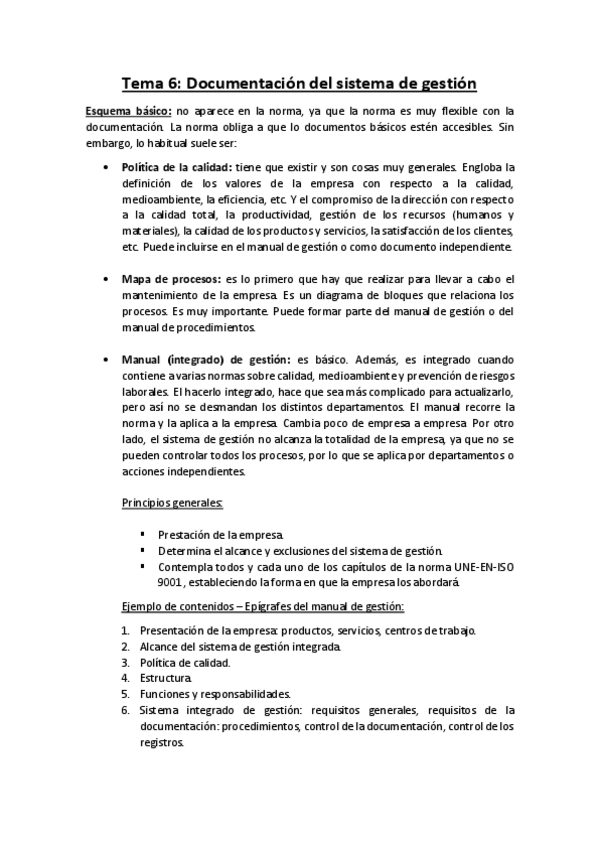 Tema 6: Documentación del sistema de gestión

Esquema básico: no aparece en la norma, ya que la norma es muy flexible con la documentación. La norma obliga a que lo documentos básicos estén accesibles. Sin embargo, lo habitual suele ser:

• Política de la calidad: tiene que existir y son cosas muy generales. Engloba la definición de los valores de la empresa con respecto a la calidad, medioambiente, la eficiencia, etc. Y el compromiso de la dirección con respecto a la calidad total, la productividad, gestión de los recursos (humanos y materiales), la calidad de los productos y servicios, la satisfacción de los clientes, etc. Puede incluirse en el manual de gestión o como documento independiente.

• Mapa de procesos: es lo primero que hay que realizar para llevar a cabo el mantenimiento de la empresa. Es un diagrama de bloques que relaciona los procesos. Es muy importante. Puede formar parte del manual de gestión o del manual de procedimientos.

• Manual (integrado) de gestión: es básico. Además, es integrado cuando contiene a varias normas sobre calidad, medioambiente y prevención de riesgos laborales. El hacerlo integrado, hace que sea más complicado para actualizarlo, pero así no se desmandan los distintos departamentos. El manual recorre la norma y la aplica a la empresa. Cambia poco de empresa a empresa. Por otro lado, el sistema de gestión no alcanza la totalidad de la empresa, ya que no se pueden controlar todos los procesos, por lo que se aplica por departamentos o acciones independientes.

Principios generales:

▪ Prestación de la empresa.
▪ Determina el alcance y exclusiones del sistema de gestión.
▪ Contempla todos y cada uno de los capítulos de la norma UNE-EN-ISO 9001 , estableciendo la forma en que la empresa los abordará.

Ejemplo de contenidos – Epígrafes del manual de gestión:

1. Presentación de la empresa: productos, servicios, centros de trabajo.
2. Alcance del sistema de gestión integrada.
3. Política de calidad.
4. Estructura.
5. Funciones y responsabilidades.
6. Sistema integrado de gestión: requisitos generales, requisitos de la documentación: procedimientos, control de la documentación, control de los registros.